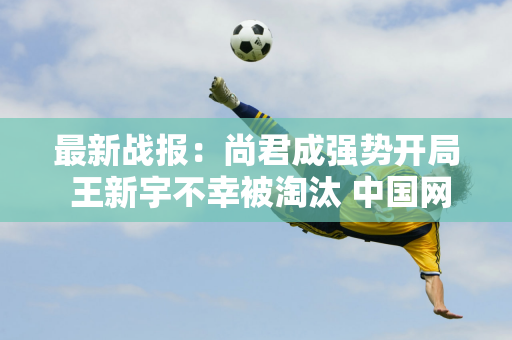 最新战报：尚君成强势开局
王新宇不幸被淘汰 中国网